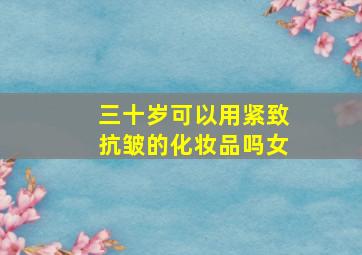 三十岁可以用紧致抗皱的化妆品吗女